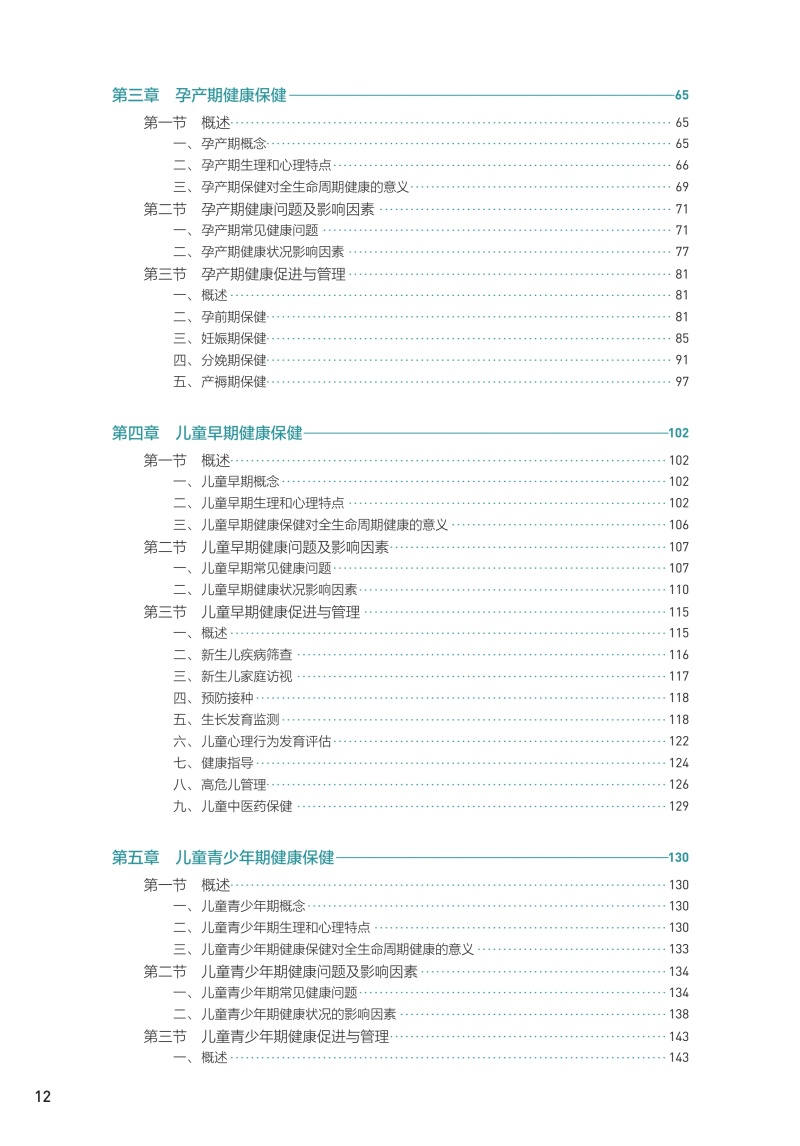 第三章　孕产期健康保健 65

第一节　概述 65
一、孕产期概念 65
二、孕产期生理和心理特点 66
三、孕产期保健对全生命周期健康的意义 69
第二节　孕产期健康问题及影响因素 71
一、孕产期常见健康问题 71
二、孕产期健康状况影响因素 77
第三节　孕产期健康促进与管理 81
一、概述 81
二、孕前期保健 81
三、妊娠期保健 85
四、分娩期保健 91
五、产褥期保健 97

第四章　儿童早期健康保健 102

第一节　概述 102
一、儿童早期概念 102
二、儿童早期生理和心理特点 102
三、儿童早期健康保健对全生命周期健康的意义 106
第二节　儿童早期健康问题及影响因素 107
一、儿童早期常见健康问题 107
二、儿童早期健康状况影响因素 110
第三节　儿童早期健康促进与管理 115
一、概述 115
二、新生儿疾病筛查 116
三、新生儿家庭访视 117
四、预防接种 118
五、生长发育监测 118
六、儿童心理行为发育评估 122
七、健康指导 124
八、高危儿管理 126
九、儿童中医药保健 129

第五章　儿童青少年期健康保健 130

第一节　概述 130
一、儿童青少年期概念 130
二、儿童青少年期生理和心理特点 130
三、儿童青少年期健康保健对全生命周期健康的意义 133
第二节　儿童青少年期健康问题及影响因素 134
一、儿童青少年期常见健康问题 134
二、儿童青少年期健康状况的影响因素 138
第三节　儿童青少年期健康促进与管理 143
一、概述 143

12